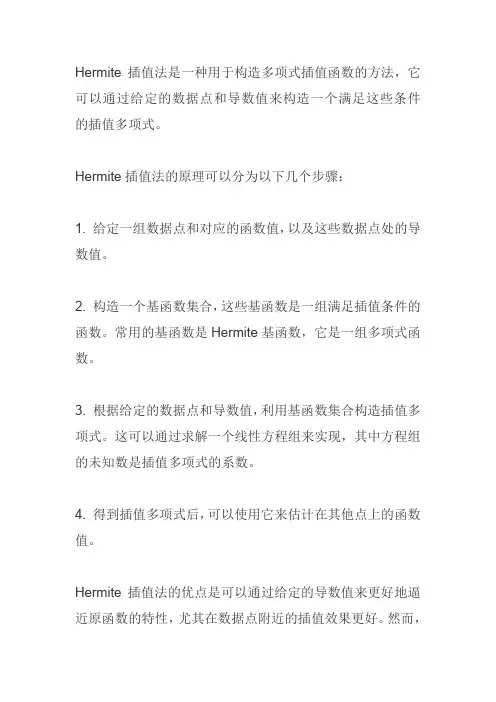 Hermite 插值法是一种用于构造多项式插值函数的方法，它可以通过给定的数据点和导数值来构造一个满足这些条件的插值多项式。

Hermite 插值法的原理可以分为以下几个步骤：

1. 给定一组数据点和对应的函数值，以及这些数据点处的导数值。

2. 构造一个基函数集合，这些基函数是一组满足插值条件的函数。常用的基函数是 Hermite 基函数，它是一组多项式函数。

3. 根据给定的数据点和导数值，利用基函数集合构造插值多项式。这可以通过求解一个线性方程组来实现，其中方程组的未知数是插值多项式的系数。

4. 得到插值多项式后，可以使用它来估计在其他点上的函数值。

Hermite 插值法的优点是可以通过给定的导数值来更好地逼近原函数的特性，尤其在数据点附近的插值效果更好。然而，